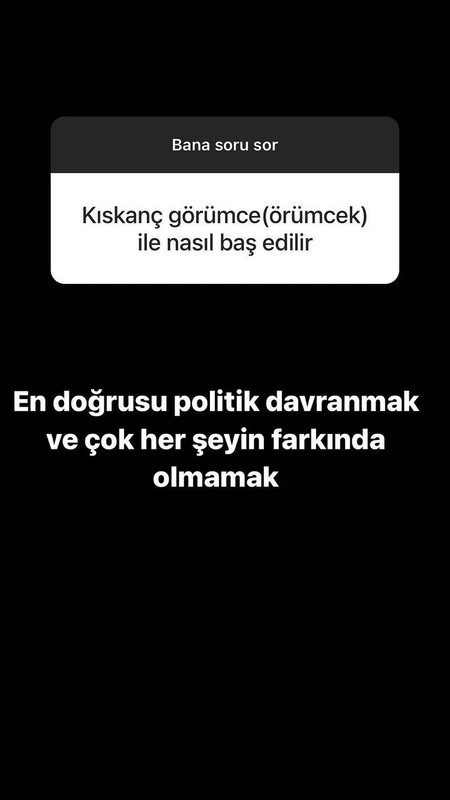 Bana soru sor

Kıskanç görümce(örümcek) ile nasıl baş edilir

En doğrusu politik davranmak ve çok her şeyin farkında olmamak